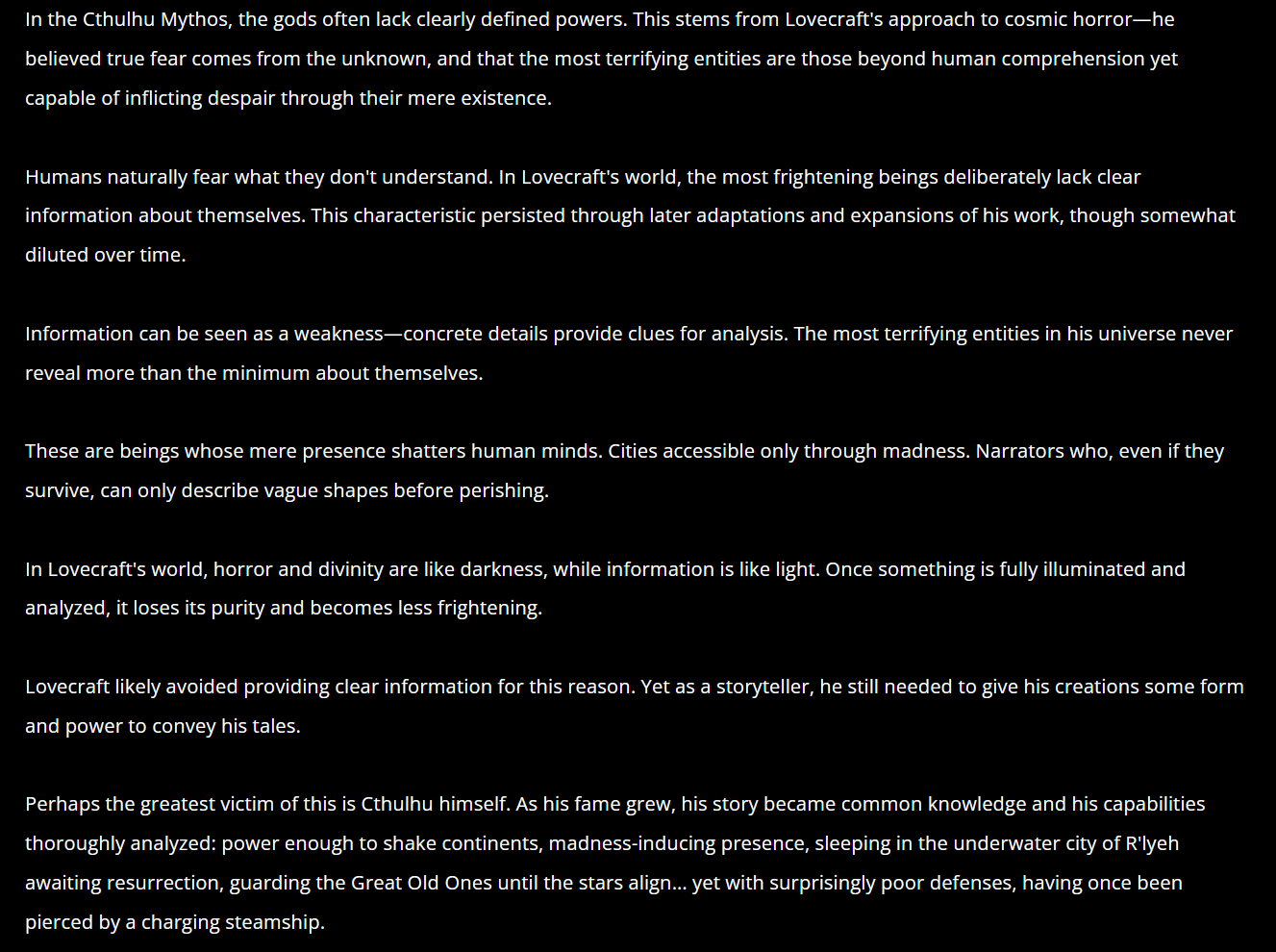 In the Cthulhu Mythos, the gods often lack clearly defined powers. This stems from Lovecraft's approach to cosmic horror—he believed true fear comes from the unknown, and that the most terrifying entities are those beyond human comprehension yet capable of inflicting despair through their mere existence.

Humans naturally fear what they don't understand. In Lovecraft's world, the most frightening beings deliberately lack clear information about themselves. This characteristic persisted through later adaptations and expansions of his work, though somewhat diluted over time.

Information can be seen as a weakness—concrete details provide clues for analysis. The most terrifying entities in his universe never reveal more than the minimum about themselves.

These are beings whose mere presence shatters human minds. Cities accessible only through madness. Narrators who, even if they survive, can only describe vague shapes before perishing.

In Lovecraft's world, horror and divinity are like darkness, while information is like light. Once something is fully illuminated and analyzed, it loses its purity and becomes less frightening.

Lovecraft likely avoided providing clear information for this reason. Yet as a storyteller, he still needed to give his creations some form and power to convey his tales.

Perhaps the greatest victim of this is Cthulhu himself. As his fame grew, his story became common knowledge and his capabilities thoroughly analyzed: power enough to shake continents, madness-inducing presence, sleeping in the underwater city of R'lyeh awaiting resurrection, guarding the Great Old Ones until the stars align... yet with surprisingly poor defenses, having once been pierced by a charging steamship.